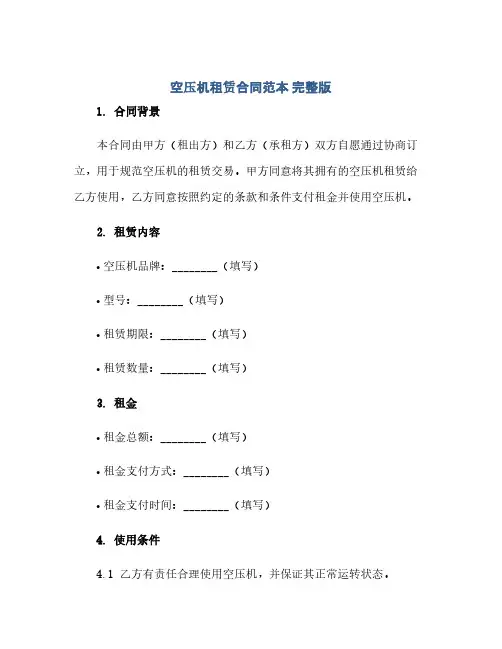 空压机租赁合同范本 完整版

1. 合同背景

本合同由甲方（租出方）和乙方（承租方）双方自愿通过协商订立，用于规范空压机的租赁交易。甲方同意将其拥有的空压机租赁给乙方使用，乙方同意按照约定的条款和条件支付租金并使用空压机。

2. 租赁内容

• 空压机品牌：________（填写）

• 型号：________（填写）

• 租赁期限：________（填写）

• 租赁数量：________（填写）

3. 租金

• 租金总额：________（填写）

• 租金支付方式：________（填写）

• 租金支付时间：________（填写）

4. 使用条件

4.1 乙方有责任合理使用空压机，并保证其正常运转状态。